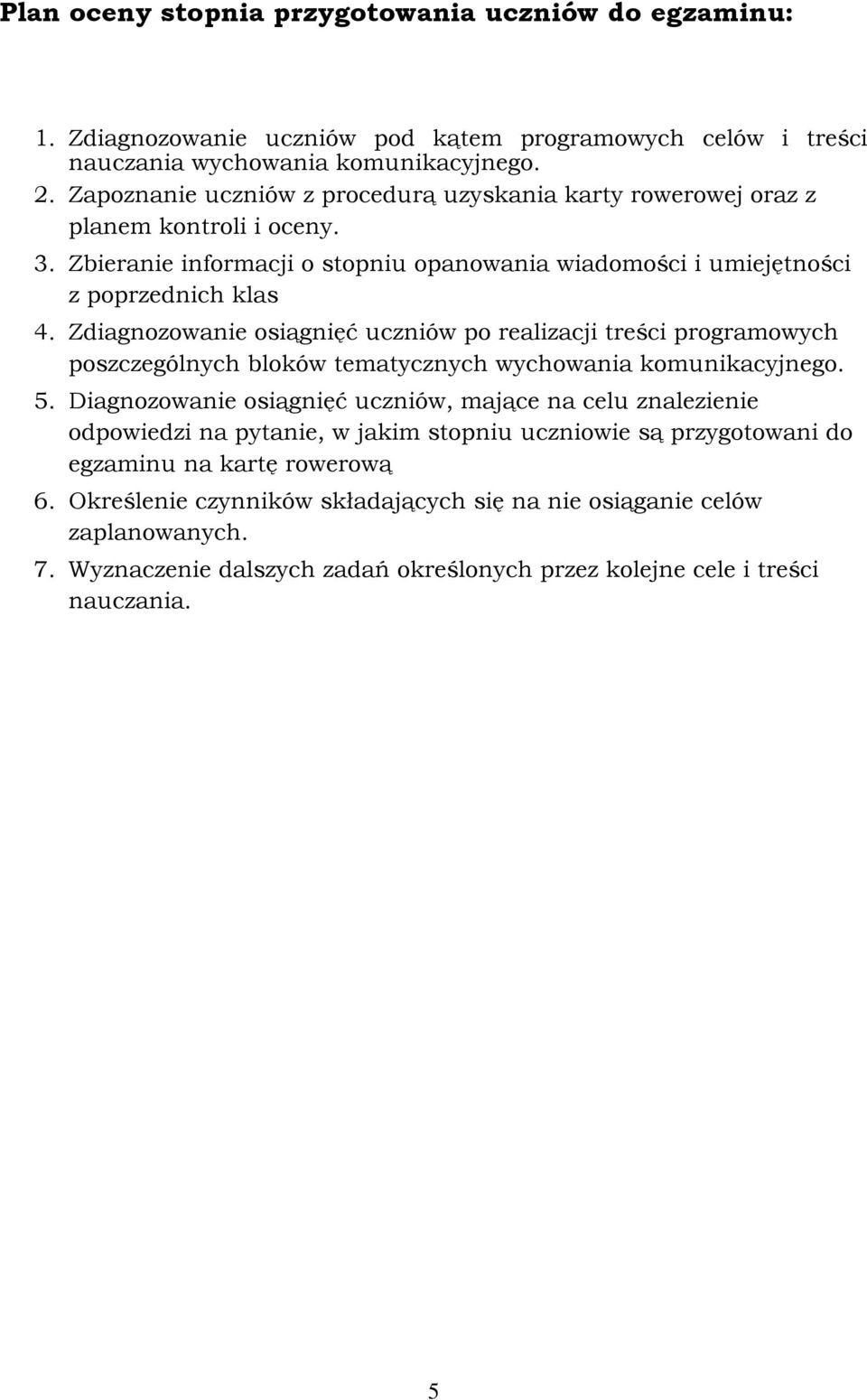 Plan oceny stopnia przygotowania uczniów do egzaminu:

1. Zdiagnozowanie uczniów pod kątem programowych celów i treści nauczania wychowania komunikacyjnego.
2. Zapoznanie uczniów z procedurą uzyskania karty rowerowej oraz z planem kontroli i oceny.
3. Zbieranie informacji o stopniu opanowania wiadomości i umiejętności z poprzednich klas
4. Zdiagnozowanie osiągnięć uczniów po realizacji treści programowych poszczególnych bloków tematycznych wychowania komunikacyjnego.
5. Diagnozowanie osiągnięć uczniów, mające na celu znalezienie odpowiedzi na pytanie, w jakim stopniu uczniowie są przygotowani do egzaminu na kartę rowerową
6. Określenie czynników składających się na nie osiąganie celów zaplanowanych.
7. Wyznaczenie dalszych zadań określonych przez kolejne cele i treści nauczania.

5